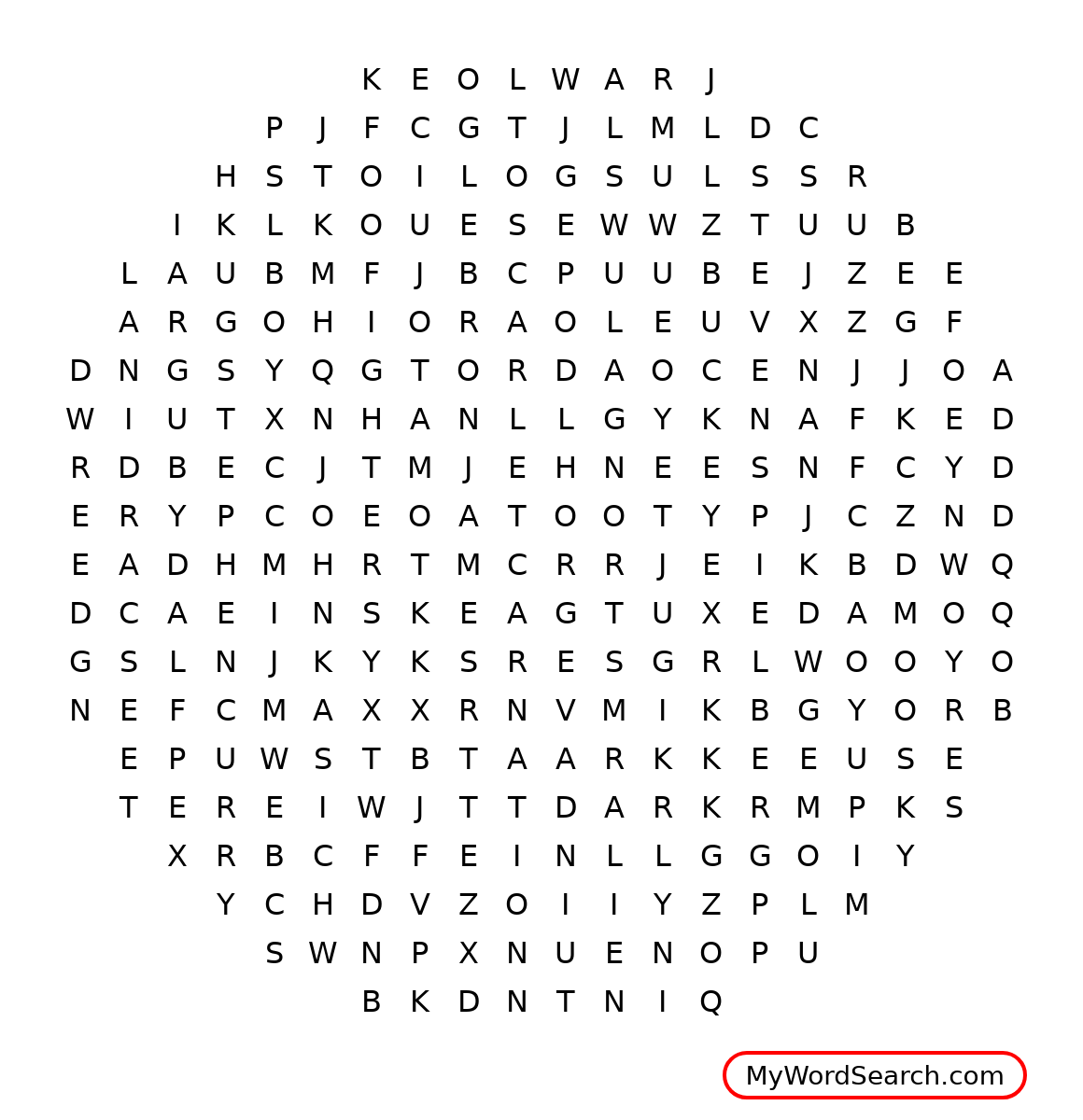 K E O L W A R J
P J F C G T J L M L D C
H S T O I L O G S U L S S R
I K L K O U E S E W W Z T U U B
L A U B M F J B C P U U B E J Z E E
A R G O H I O R A O L E U V X Z G F
D N G S Y Q G T O R D A O C E N J J O A
W I U T X N H A N L L G Y K N A F K E D
R D B E C J T M J E H N E E S N F C Y D
E R Y P C O E O A T O O T Y P J C Z N D
E A D H M H R T M C R R J E I K B D W Q
D C A E I N S K E A G T U X E D A M O Q
G S L N J K Y K S R E S G R L W O O Y O
N E F C M A X X R N V M I K B G Y O R B
E P U W S T B T A A R K K E E U S E
T E R E I W J T T D A R K R M P K S
X R B C F F E I N L L G G O I Y
Y C H D V Z O I I Y Z P L M
S W N P X N U E N O P U
B K D N T N I Q

MyWordSearch.com